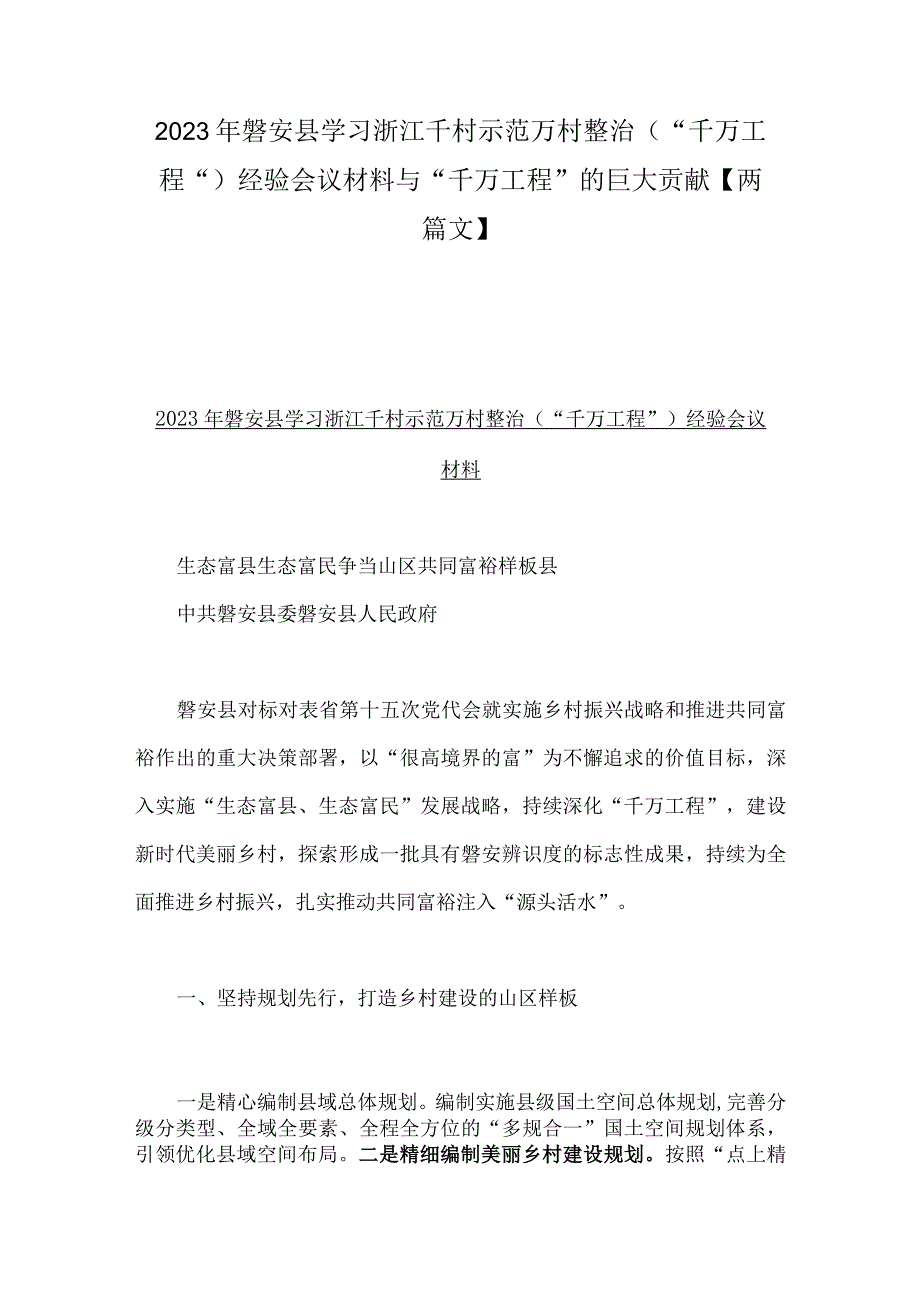 2023年磐安县学习浙江千村示范万村整治（“千万工程“）经验会议材料与“千万工程”的巨大贡献【两篇文】

2023年磐安县学习浙江千村示范万村整治（“千万工程”）经验会议材料

生态富县生态富民争当山区共同富裕样板县

中共磐安县委磐安县人民政府

磐安县对标对表省第十五次党代会就实施乡村振兴战略和推进共同富裕作出的重大决策部署，以“很高境界的富”为不懈追求的价值目标，深入实施“生态富县、生态富民”发展战略，持续深化“千万工程”，建设新时代美丽乡村，探索形成一批具有磐安辨识度的标志性成果，持续为全面推进乡村振兴，扎实推动共同富裕注入“源头活水”。

一、坚持规划先行，打造乡村建设的山区样板

一是精心编制县域总体规划。编制实施县级国土空间总体规划，完善分级分类型、全域全要素、全程全方位的“多规合一”国土空间规划体系，引领优化县域空间布局。二是精细编制美丽乡村建设规划。按照“点上精